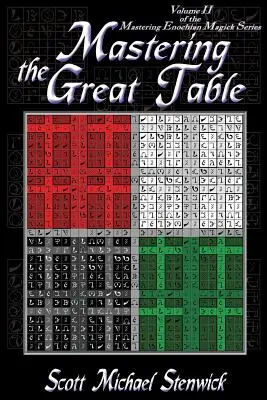 Volume II of the Mastering Enochian Magick Series

Mastering the Great Table

Scott Michael Stenwick